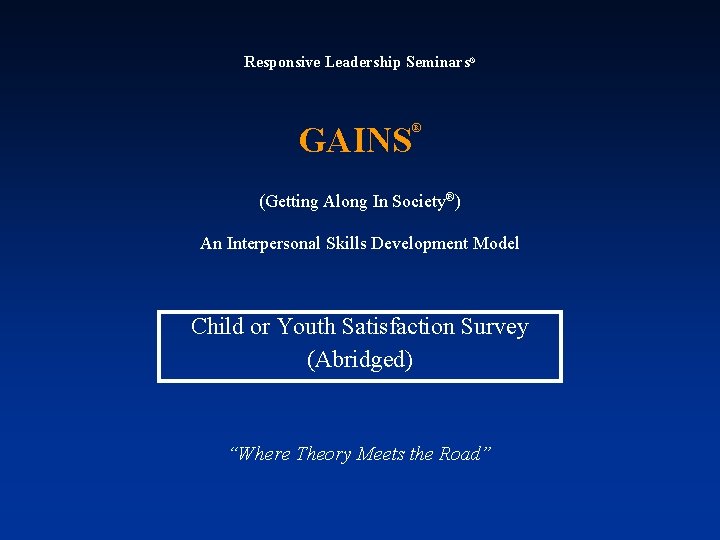 Responsive Leadership Seminars®

GAINS®

(Getting Along In Society®)

An Interpersonal Skills Development Model

Child or Youth Satisfaction Survey
(Abridged)

"Where Theory Meets the Road"